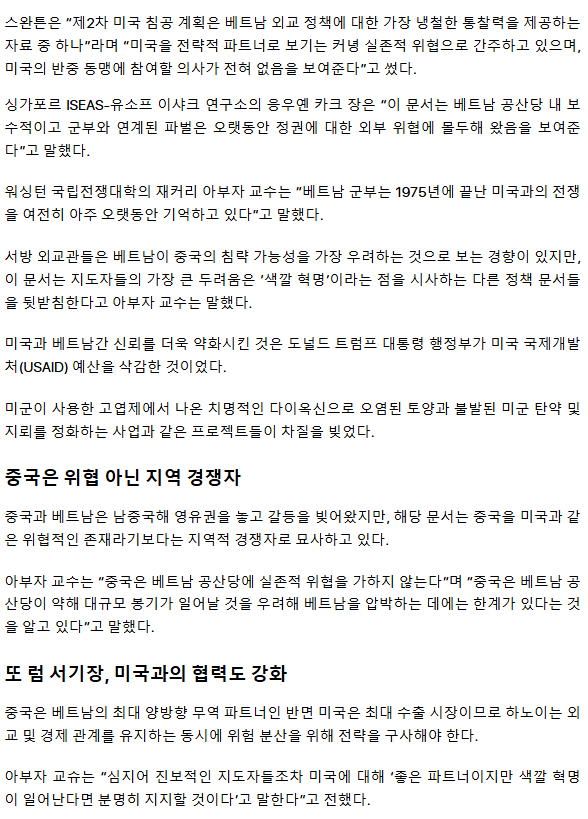 스완튼은 "제2차 미국 침공 계획은 베트남 외교 정책에 대한 가장 냉철한 통찰력을 제공하는 자료 중 하나"라며 "미국을 전략적 파트너로 보기는 커녕 실존적 위협으로 간주하고 있으며, 미국의 반중 동맹에 참여할 의사가 전혀 없음을 보여준다"고 썼다.

싱가포르 ISEAS-유소프 이샤크 연구소의 응우옌 카크 장은 "이 문서는 베트남 공산당 내 보수적이고 군부와 연계된 파벌은 오랫동안 정권에 대한 외부 위협에 몰두해 왔음을 보여준다"고 말했다.

워싱턴 국립전쟁대학의 재커리 아부자 교수는 "베트남 군부는 1975년에 끝난 미국과의 전쟁을 여전히 아주 오랫동안 기억하고 있다"고 말했다.

서방 외교관들은 베트남이 중국의 침략 가능성을 가장 우려하는 것으로 보는 경향이 있지만, 이 문서는 지도자들의 가장 큰 두려움은 '색깔 혁명'이라는 점을 시사하는 다른 정책 문서들을 뒷받침한다고 아부자 교수는 말했다.

미국과 베트남간 신뢰를 더욱 약화시킨 것은 도널드 트럼프 대통령 행정부가 미국 국제개발처(USAID) 예산을 삭감한 것이었다.

미군이 사용한 고엽제에서 나온 치명적인 다이옥신으로 오염된 토양과 불발된 미군 탄약 및 지뢰를 정화하는 사업과 같은 프로젝트들이 차질을 빚었다.

중국은 위협 아닌 지역 경쟁자

중국과 베트남은 남중국해 영유권을 놓고 갈등을 빚어왔지만, 해당 문서는 중국을 미국과 같은 위협적인 존재라기보다는 지역적 경쟁자로 묘사하고 있다.

아부자 교수는 "중국은 베트남 공산당에 실존적 위협을 가하지 않는다"며 "중국은 베트남 공산당이 약해 대규모 봉기가 일어날 것을 우려해 베트남을 압박하는 데에는 한계가 있다는 것을 알고 있다"고 말했다.

또 럼 서기장, 미국과의 협력도 강화

중국은 베트남의 최대 양방향 무역 파트너인 반면 미국은 최대 수출 시장이므로 하노이는 외교 및 경제 관계를 유지하는 동시에 위험 분산을 위해 전략을 구사해야 한다.

아부자 교슈는 "심지어 진보적인 지도자들조차 미국에 대해 '좋은 파트너이지만 색깔 혁명이 일어난다면 분명히 지지할 것이다'고 말한다"고 전했다.